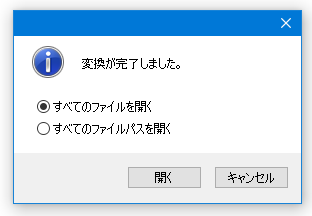 変換が完了しました。

すべてのファイルを開く

すべてのファイルパスを開く

開く

キャンセル